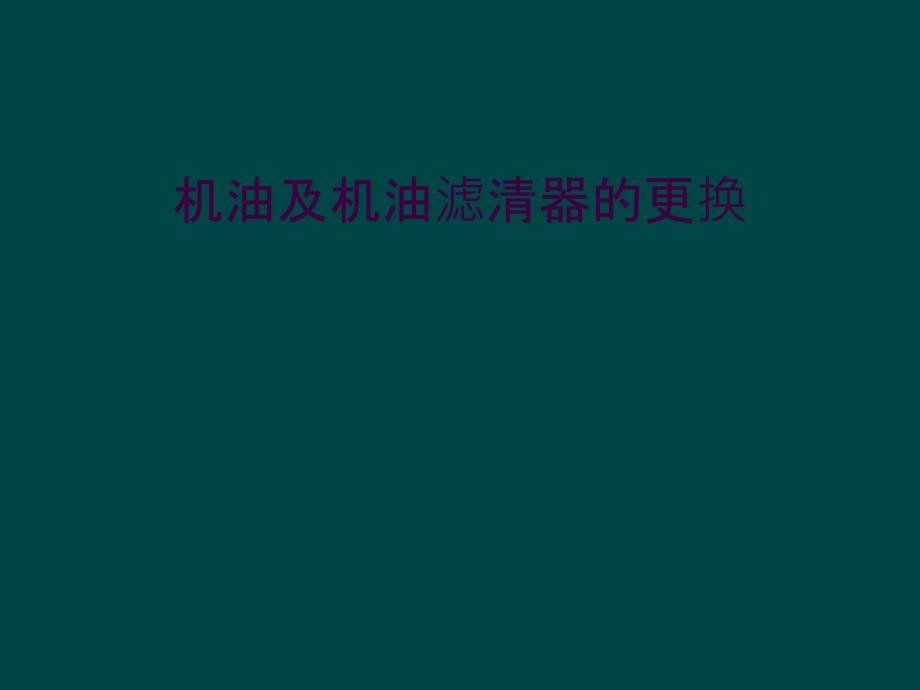 机油及机油滤清器的更换